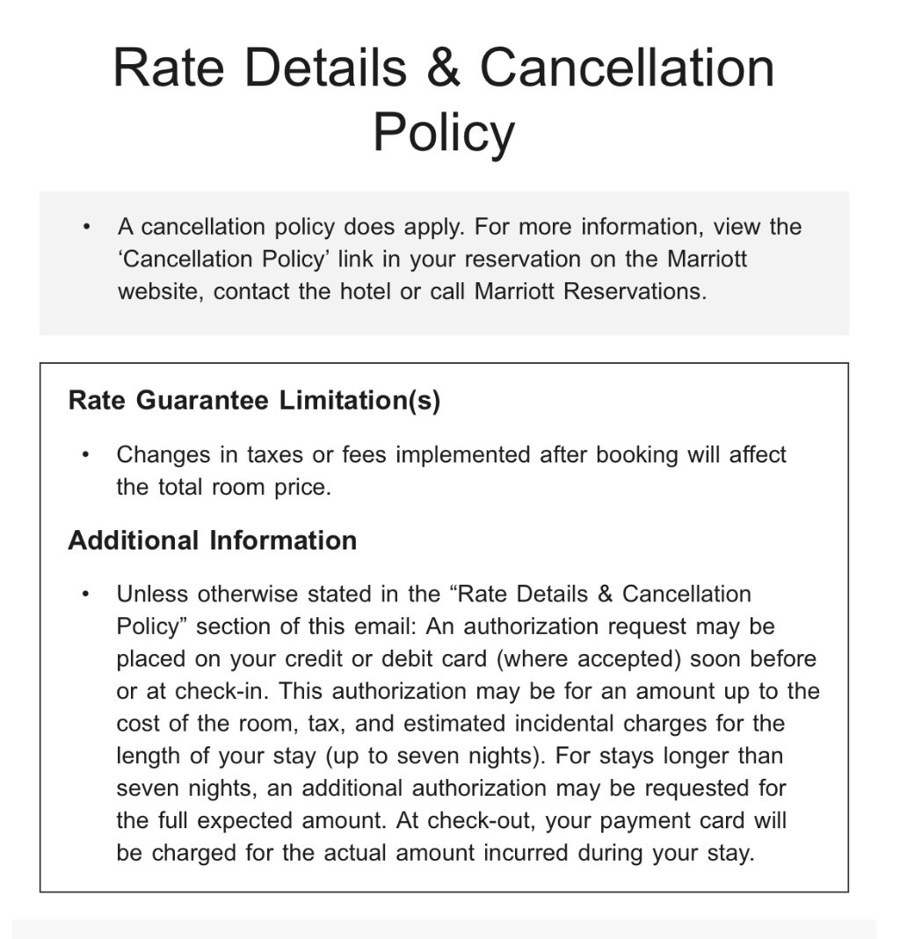 Rate Details & Cancellation Policy

• A cancellation policy does apply. For more information, view the ‘Cancellation Policy’ link in your reservation on the Marriott website, contact the hotel or call Marriott Reservations.

Rate Guarantee Limitation(s)

• Changes in taxes or fees implemented after booking will affect the total room price.

Additional Information

• Unless otherwise stated in the “Rate Details & Cancellation Policy” section of this email: An authorization request may be placed on your credit or debit card (where accepted) soon before or at check-in. This authorization may be for an amount up to the cost of the room, tax, and estimated incidental charges for the length of your stay (up to seven nights). For stays longer than seven nights, an additional authorization may be requested for the full expected amount. At check-out, your payment card will be charged for the actual amount incurred during your stay.